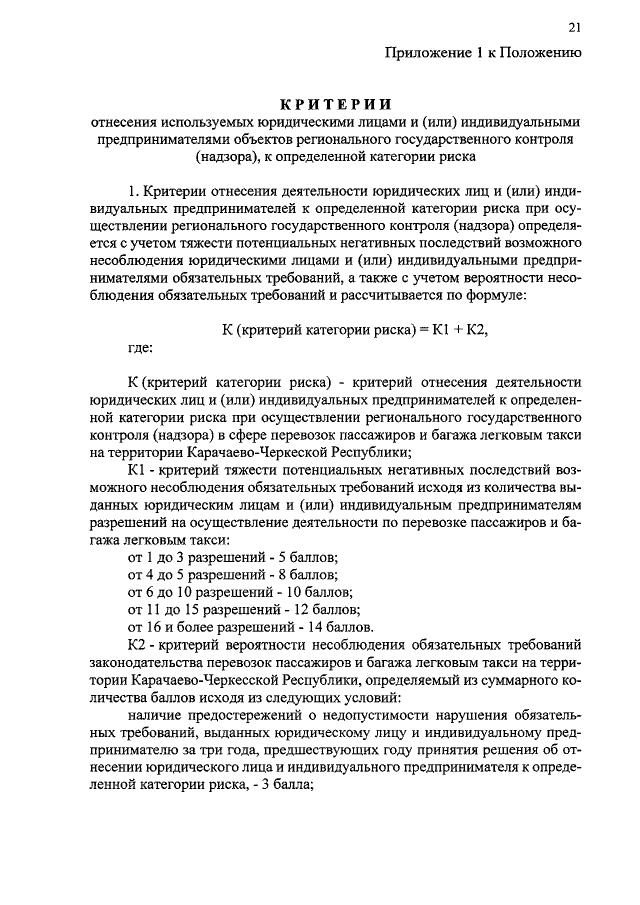 21

Приложение 1 к Положению

КРИТЕРИИ
отнесения используемых юридическими лицами и (или) индивидуальными предпринимателями объектов регионального государственного контроля (надзора), к определенной категории риска

1. Критерии отнесения деятельности юридических лиц и (или) индивидуальных предпринимателей к определенной категории риска при осуществлении регионального государственного контроля (надзора) определяется с учетом тяжести потенциальных негативных последствий возможного несоблюдения юридическими лицами и (или) индивидуальными предпринимателями обязательных требований, а также с учетом вероятности несоблюдения обязательных требований и рассчитывается по формуле:

К (критерий категории риска) = К1 + К2,

где:

К (критерий категории риска) - критерий отнесения деятельности юридических лиц и (или) индивидуальных предпринимателей к определенной категории риска при осуществлении регионального государственного контроля (надзора) в сфере перевозок пассажиров и багажа легковым такси на территории Карачаево-Черкеской Республики;

К1 - критерий тяжести потенциальных негативных последствий возможного несоблюдения обязательных требований исходя из количества выданных юридическим лицам и (или) индивидуальным предпринимателям разрешений на осуществление деятельности по перевозке пассажиров и багажа легковым такси:

от 1 до 3 разрешений - 5 баллов;
от 4 до 5 разрешений - 8 баллов;
от 6 до 10 разрешений - 10 баллов;
от 11 до 15 разрешений - 12 баллов;
от 16 и более разрешений - 14 баллов.

К2 - критерий вероятности несоблюдения обязательных требований законодательства перевозок пассажиров и багажа легковым такси на территории Карачаево-Черкесской Республики, определяемый из суммарного количества баллов исходя из следующих условий:

наличие предостережений о недопустимости нарушения обязательных требований, выданных юридическому лицу и индивидуальному предпринимателю за три года, предшествующих году принятия решения об отнесении юридического лица и индивидуального предпринимателя к определенной категории риска, - 3 балла;